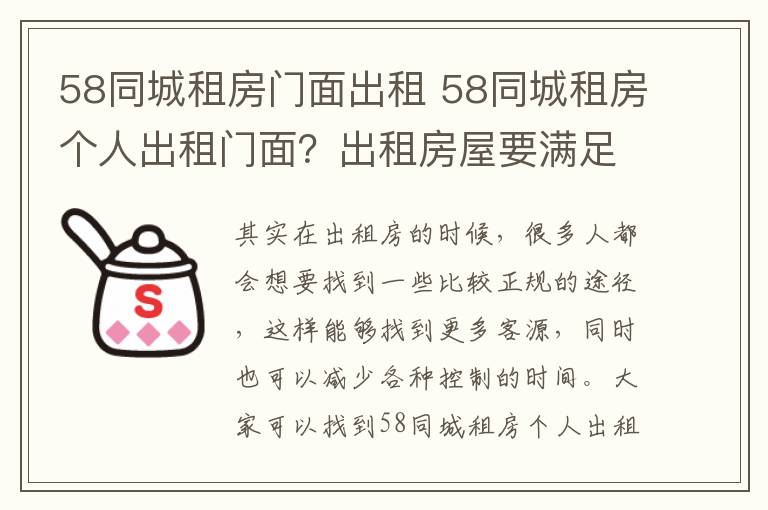 58同城租房门面出租 58同城租房个人出租门面？出租房屋要满足

S

其实在出租房的时候，很多人都会想要找到一些比较正规的途径，这样能够找到更多客源，同时也可以减少各种控制的时间。大家可以找到58同城租房个人出租